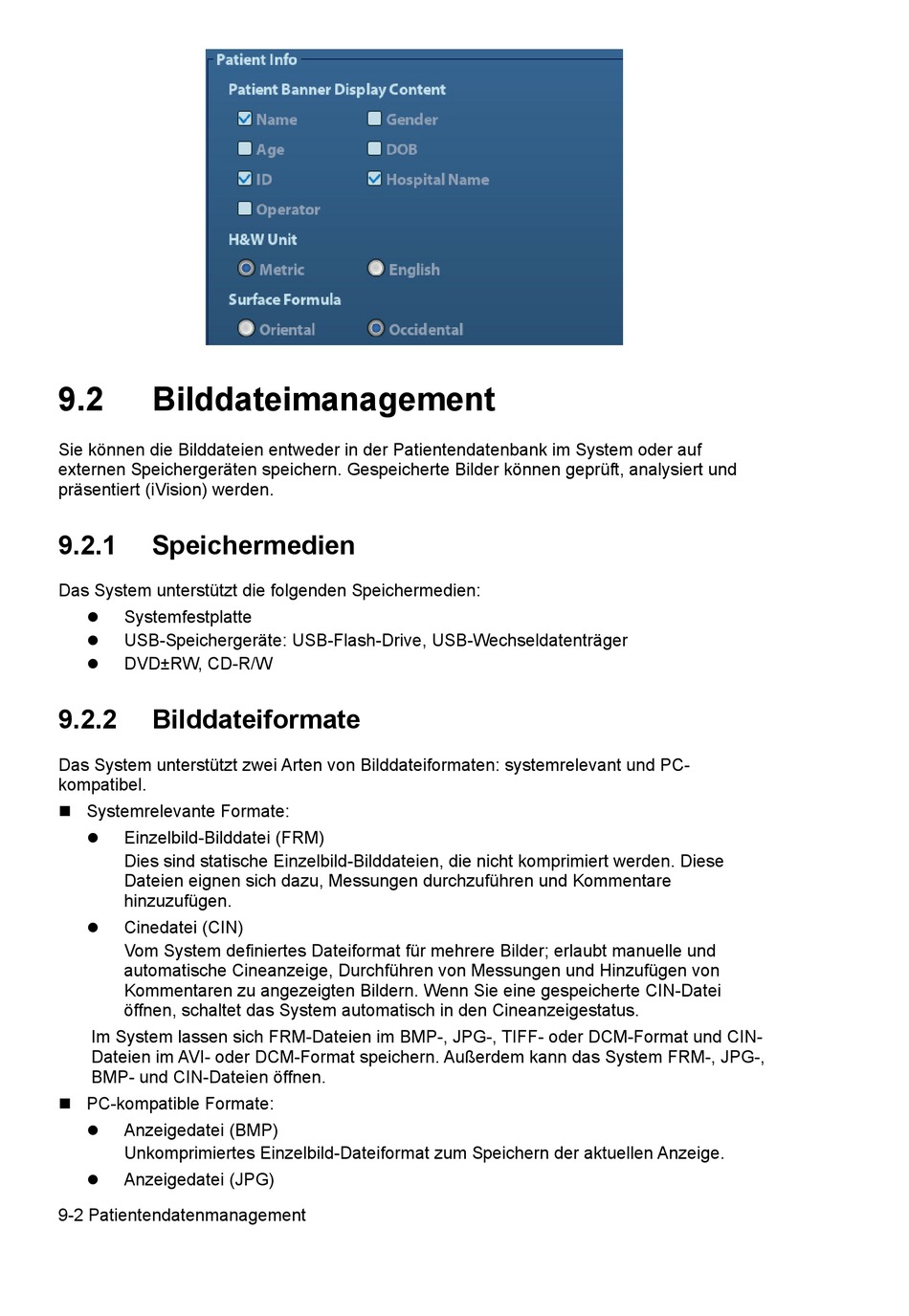 Patient Info
Patient Banner Display Content
Name
Gender
Age
DOB
ID
Hospital Name
Operator
H&W Unit
Metric
English
Surface Formula
Oriental
Occidental

9.2 Bilddateimanagement

Sie können die Bilddateien entweder in der Patientendatenbank im System oder auf externen Speichergeräten speichern. Gespeicherte Bilder können geprüft, analysiert und präsentiert (iVision) werden.

9.2.1 Speichermedien

Das System unterstützt die folgenden Speichermedien:

- Systemfestplatte
- USB-Speichergeräte: USB-Flash-Drive, USB-Wechseldatenträger
- DVD±RW, CD-R/W

9.2.2 Bilddateiformate

Das System unterstützt zwei Arten von Bilddateiformaten: systemrelevant und PC-kompatibel.

- Systemrelevante Formate:
  - Einzelbild-Bilddatei (FRM)
    Dies sind statische Einzelbild-Bilddateien, die nicht komprimiert werden. Diese Dateien eignen sich dazu, Messungen durchzuführen und Kommentare hinzuzufügen.
  - Cinedatei (CIN)
    Vom System definiertes Dateiformat für mehrere Bilder; erlaubt manuelle und automatische Cineanzeige, Durchführen von Messungen und Hinzufügen von Kommentaren zu angezeigten Bildern. Wenn Sie eine gespeicherte CIN-Datei öffnen, schaltet das System automatisch in den Cineanzeigestatus.

  Im System lassen sich FRM-Dateien im BMP-, JPG-, TIFF- oder DCM-Format und CIN-Dateien im AVI- oder DCM-Format speichern. Außerdem kann das System FRM-, JPG-, BMP- und CIN-Dateien öffnen.

- PC-kompatible Formate:
  - Anzeigedatei (BMP)
    Unkomprimiertes Einzelbild-Dateiformat zum Speichern der aktuellen Anzeige.
  - Anzeigedatei (JPG)

9-2 Patientendatenmanagement